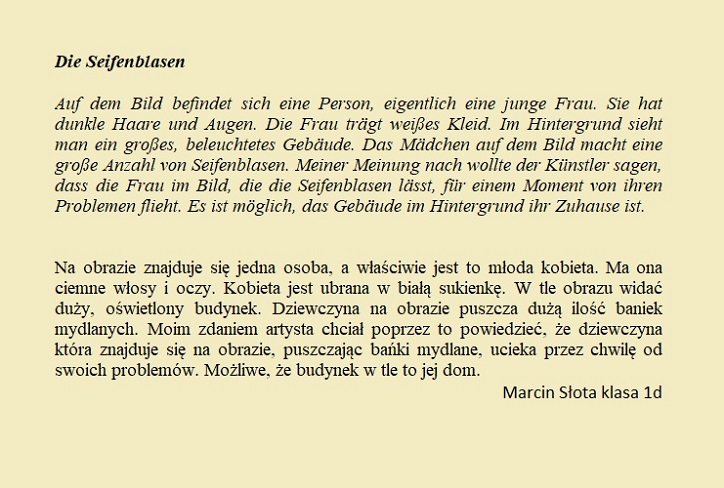 Die Seifenblasen

Auf dem Bild befindet sich eine Person, eigentlich eine junge Frau. Sie hat dunkle Haare und Augen. Die Frau trägt weißes Kleid. Im Hintergrund sieht man ein großes, beleuchtetes Gebäude. Das Mädchen auf dem Bild macht eine große Anzahl von Seifenblasen. Meiner Meinung nach wollte der Künstler sagen, dass die Frau im Bild, die die Seifenblasen lässt, für einem Moment von ihren Problemen flieht. Es ist möglich, das Gebäude im Hintergrund ihr Zuhause ist.

Na obrazie znajduje się jedna osoba, a właściwie jest to młoda kobieta. Ma ona ciemne włosy i oczy. Kobieta jest ubrana w białą sukienkę. W tle obrazu widać duży, oświetlony budynek. Dziewczyna na obrazie puszcza dużą ilość baniek mydlanych. Moim zdaniem artysta chciał poprzez to powiedzieć, że dziewczyna która znajduje się na obrazie, puszczając bańki mydlane, ucieka przez chwilę od swoich problemów. Możliwe, że budynek w tle to jej dom.

Marcin Słota klasa 1d